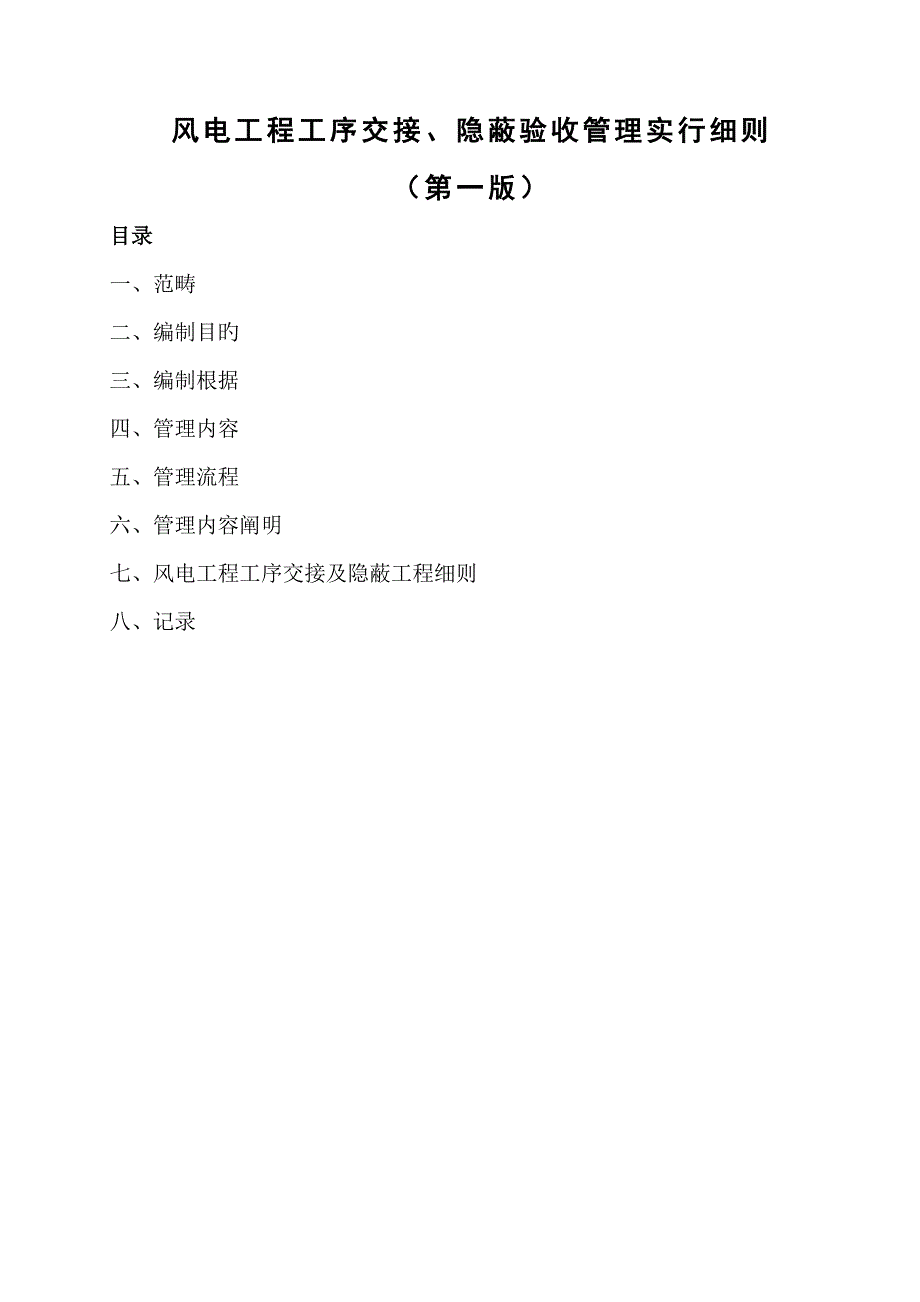 风电工程工序交接、隐蔽验收管理实行细则

（第一版）

目录

一、范畴

二、编制目旳

三、编制根据

四、管理内容

五、管理流程

六、管理内容阐明

七、风电工程工序交接及隐蔽工程细则

八、记录